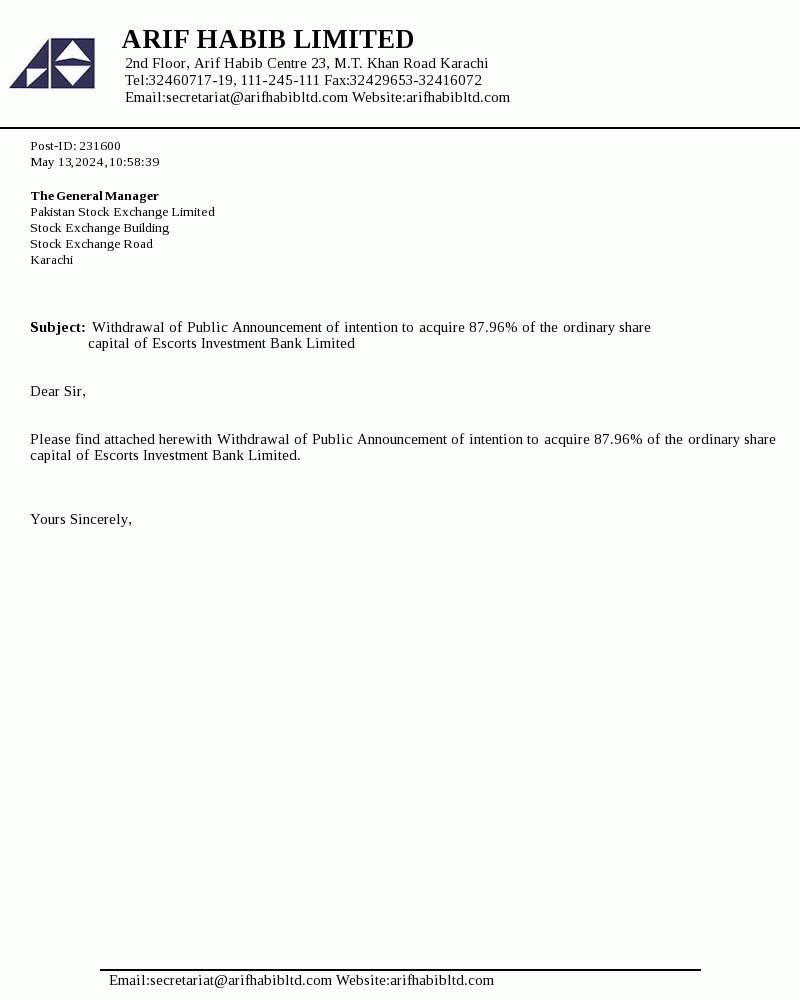 ARIF HABIB LIMITED
2nd Floor, Arif Habib Centre 23, M.T. Khan Road Karachi
Tel:32460717-19, 111-245-111 Fax:32429653-32416072
Email:secretariat@arifhabibltd.com Website:arifhabibltd.com

Post-ID: 231600
May 13,2024,10:58:39

The General Manager
Pakistan Stock Exchange Limited
Stock Exchange Building
Stock Exchange Road
Karachi

Subject: Withdrawal of Public Announcement of intention to acquire 87.96% of the ordinary share capital of Escorts Investment Bank Limited

Dear Sir,

Please find attached herewith Withdrawal of Public Announcement of intention to acquire 87.96% of the ordinary share capital of Escorts Investment Bank Limited.

Yours Sincerely,

Email:secretariat@arifhabibltd.com Website:arifhabibltd.com